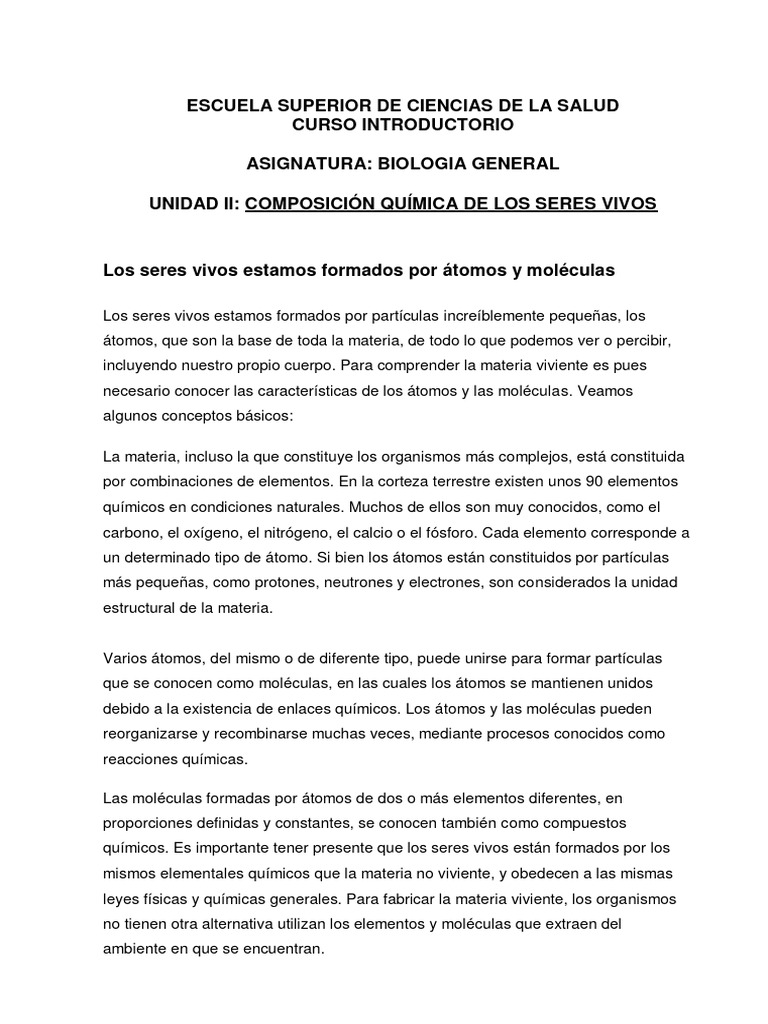 ESCUELA SUPERIOR DE CIENCIAS DE LA SALUD
CURSO INTRODUCTORIO

ASIGNATURA: BIOLOGIA GENERAL

UNIDAD II: COMPOSICIÓN QUÍMICA DE LOS SERES VIVOS

Los seres vivos estamos formados por átomos y moléculas

Los seres vivos estamos formados por partículas increíblemente pequeñas, los átomos, que son la base de toda la materia, de todo lo que podemos ver o percibir, incluyendo nuestro propio cuerpo. Para comprender la materia viviente es pues necesario conocer las características de los átomos y las moléculas. Veamos algunos conceptos básicos:

La materia, incluso la que constituye los organismos más complejos, está constituida por combinaciones de elementos. En la corteza terrestre existen unos 90 elementos químicos en condiciones naturales. Muchos de ellos son muy conocidos, como el carbono, el oxígeno, el nitrógeno, el calcio o el fósforo. Cada elemento corresponde a un determinado tipo de átomo. Si bien los átomos están constituidos por partículas más pequeñas, como protones, neutrones y electrones, son considerados la unidad estructural de la materia.

Varios átomos, del mismo o de diferente tipo, puede unirse para formar partículas que se conocen como moléculas, en las cuales los átomos se mantienen unidos debido a la existencia de enlaces químicos. Los átomos y las moléculas pueden reorganizarse y recombinarse muchas veces, mediante procesos conocidos como reacciones químicas.

Las moléculas formadas por átomos de dos o más elementos diferentes, en proporciones definidas y constantes, se conocen también como compuestos químicos. Es importante tener presente que los seres vivos están formados por los mismos elementales químicos que la materia no viviente, y obedecen a las mismas leyes físicas y químicas generales. Para fabricar la materia viviente, los organismos no tienen otra alternativa utilizan los elementos y moléculas que extraen del ambiente en que se encuentran.